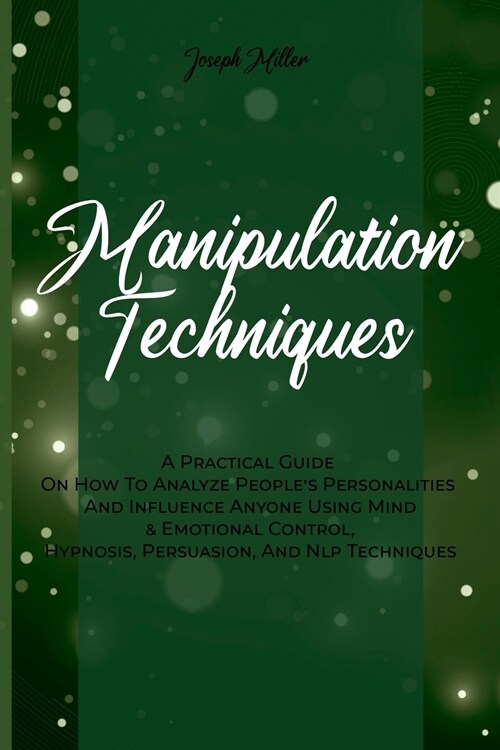 Joseph Miller

Manipulation Techniques

A Practical Guide On How To Analyze People's Personalities And Influence Anyone Using Mind & Emotional Control, Hypnosis, Persuasion, And Nlp Techniques